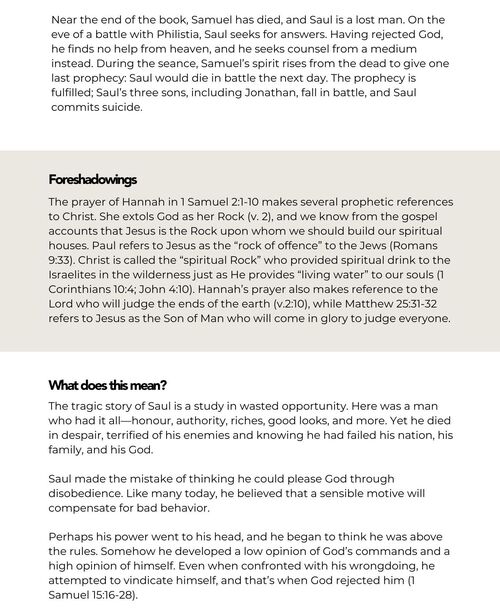 Near the end of the book, Samuel has died, and Saul is a lost man. On the eve of a battle with Philistia, Saul seeks for answers. Having rejected God, he finds no help from heaven, and he seeks counsel from a medium instead. During the seance, Samuel's spirit rises from the dead to give one last prophecy: Saul would die in battle the next day. The prophecy is fulfilled; Saul's three sons, including Jonathan, fall in battle, and Saul commits suicide.

Foreshadowings

The prayer of Hannah in 1 Samuel 2:1-10 makes several prophetic references to Christ. She extols God as her Rock (v. 2), and we know from the gospel accounts that Jesus is the Rock upon whom we should build our spiritual houses. Paul refers to Jesus as the "rock of offence" to the Jews (Romans 9:33). Christ is called the "spiritual Rock" who provided spiritual drink to the Israelites in the wilderness just as He provides "living water" to our souls (1 Corinthians 10:4; John 4:10). Hannah's prayer also makes reference to the Lord who will judge the ends of the earth (v.2:10), while Matthew 25:31-32 refers to Jesus as the Son of Man who will come in glory to judge everyone.

What does this mean?

The tragic story of Saul is a study in wasted opportunity. Here was a man who had it all—honour, authority, riches, good looks, and more. Yet he died in despair, terrified of his enemies and knowing he had failed his nation, his family, and his God.

Saul made the mistake of thinking he could please God through disobedience. Like many today, he believed that a sensible motive will compensate for bad behavior.

Perhaps his power went to his head, and he began to think he was above the rules. Somehow he developed a low opinion of God's commands and a high opinion of himself. Even when confronted with his wrongdoing, he attempted to vindicate himself, and that's when God rejected him (1 Samuel 15:16-28).